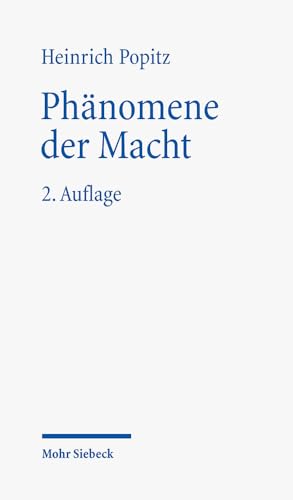 Heinrich Popitz

Phänomene der Macht

2. Auflage

Mohr Siebeck